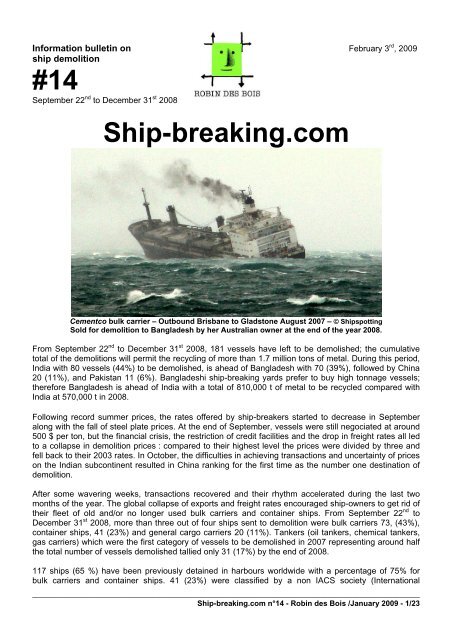 Information bulletin on ship demolition

#14

September 22$^{nd}$ to December 31$^{st}$ 2008

ROBIN DES BOIS

February 3$^{rd}$, 2009

Ship-breaking.com

Cementco bulk carrier – Outbound Brisbane to Gladstone August 2007 – © Shipspotting
Sold for demolition to Bangladesh by her Australian owner at the end of the year 2008.

From September 22$^{nd}$ to December 31$^{st}$ 2008, 181 vessels have left to be demolished; the cumulative total of the demolitions will permit the recycling of more than 1.7 million tons of metal. During this period, India with 80 vessels (44%) to be demolished, is ahead of Bangladesh with 70 (39%), followed by China 20 (11%), and Pakistan 11 (6%). Bangladeshi ship-breaking yards prefer to buy high tonnage vessels; therefore Bangladesh is ahead of India with a total of 810,000 t of metal to be recycled compared with India at 570,000 t in 2008.

Following record summer prices, the rates offered by ship-breakers started to decrease in September along with the fall of steel plate prices. At the end of September, vessels were still negociated at around 500 $ per ton, but the financial crisis, the restriction of credit facilities and the drop in freight rates all led to a collapse in demolition prices : compared to their highest level the prices were divided by three and fell back to their 2003 rates. In October, the difficulties in achieving transactions and uncertainty of prices on the Indian subcontinent resulted in China ranking for the first time as the number one destination of demolition.

After some wavering weeks, transactions recovered and their rhythm accelerated during the last two months of the year. The global collapse of exports and freight rates encouraged ship-owners to get rid of their fleet of old and/or no longer used bulk carriers and container ships. From September 22$^{nd}$ to December 31$^{st}$ 2008, more than three out of four ships sent to demolition were bulk carriers 73, (43%), container ships, 41 (23%) and general cargo carriers 20 (11%). Tankers (oil tankers, chemical tankers, gas carriers) which were the first category of vessels to be demolished in 2007 representing around half the total number of vessels demolished tallied only 31 (17%) by the end of 2008.

117 ships (65 %) have been previously detained in harbours worldwide with a percentage of 75% for bulk carriers and container ships. 41 (23%) were classified by a non IACS society (International

Ship-breaking.com n°14 - Robin des Bois /January 2009 - 1/23